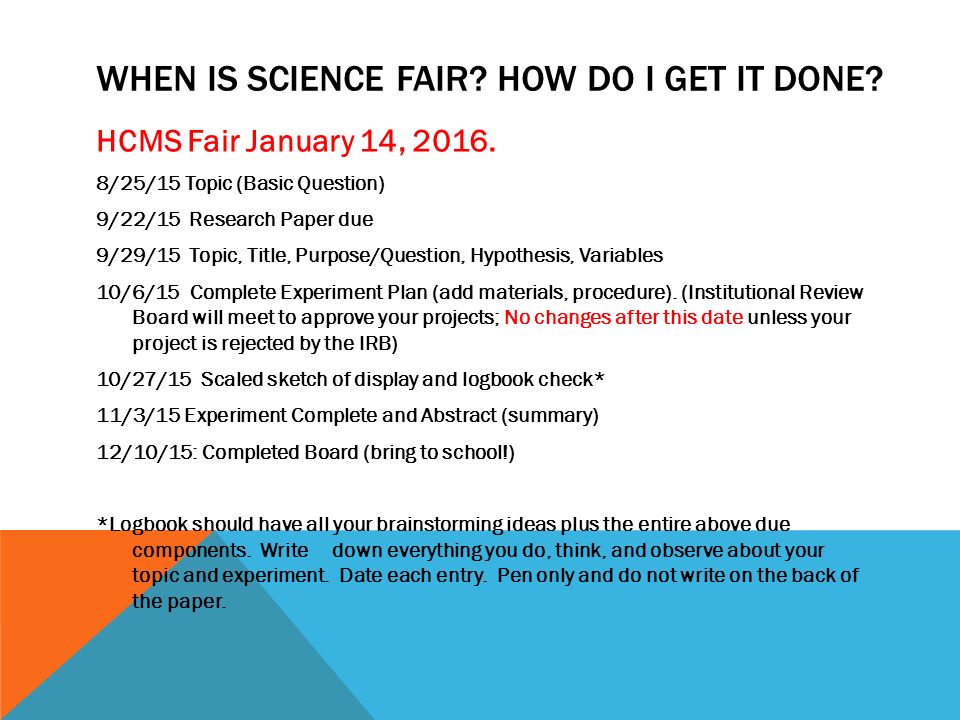 WHEN IS SCIENCE FAIR? HOW DO I GET IT DONE?

HCMS Fair January 14, 2016.

8/25/15 Topic (Basic Question)

9/22/15 Research Paper due

9/29/15 Topic, Title, Purpose/Question, Hypothesis, Variables

10/6/15 Complete Experiment Plan (add materials, procedure). (Institutional Review Board will meet to approve your projects; No changes after this date unless your project is rejected by the IRB)

10/27/15 Scaled sketch of display and logbook check*

11/3/15 Experiment Complete and Abstract (summary)

12/10/15: Completed Board (bring to school!)

*Logbook should have all your brainstorming ideas plus the entire above due components. Write down everything you do, think, and observe about your topic and experiment. Date each entry. Pen only and do not write on the back of the paper.